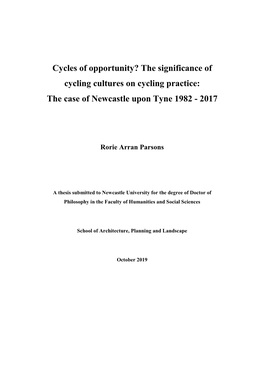 Cycles of opportunity? The significance of cycling cultures on cycling practice: The case of Newcastle upon Tyne 1982 - 2017

Rorie Arran Parsons

A thesis submitted to Newcastle University for the degree of Doctor of Philosophy in the Faculty of Humanities and Social Sciences

School of Architecture, Planning and Landscape

October 2019